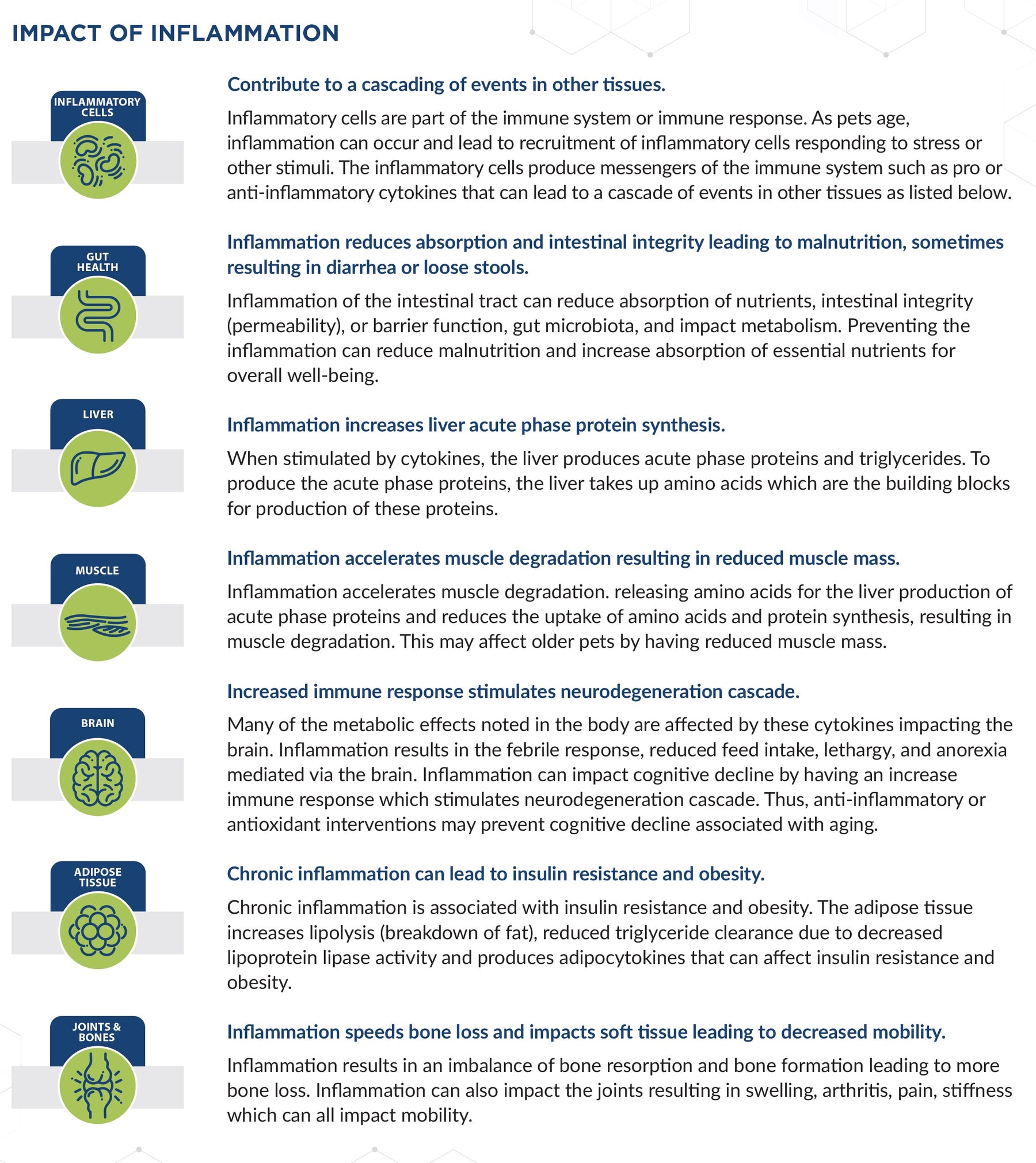 IMPACT OF INFLAMMATION

INFLAMMATORY CELLS

Contribute to a cascading of events in other tissues.

Inflammatory cells are part of the immune system or immune response. As pets age, inflammation can occur and lead to recruitment of inflammatory cells responding to stress or other stimuli. The inflammatory cells produce messengers of the immune system such as pro or anti-inflammatory cytokines that can lead to a cascade of events in other tissues as listed below.

GUT HEALTH

Inflammation reduces absorption and intestinal integrity leading to malnutrition, sometimes resulting in diarrhea or loose stools.

Inflammation of the intestinal tract can reduce absorption of nutrients, intestinal integrity (permeability), or barrier function, gut microbiota, and impact metabolism. Preventing the inflammation can reduce malnutrition and increase absorption of essential nutrients for overall well-being.

LIVER

Inflammation increases liver acute phase protein synthesis.

When stimulated by cytokines, the liver produces acute phase proteins and triglycerides. To produce the acute phase proteins, the liver takes up amino acids which are the building blocks for production of these proteins.

MUSCLE

Inflammation accelerates muscle degradation resulting in reduced muscle mass.

Inflammation accelerates muscle degradation. releasing amino acids for the liver production of acute phase proteins and reduces the uptake of amino acids and protein synthesis, resulting in muscle degradation. This may affect older pets by having reduced muscle mass.

BRAIN

Increased immune response stimulates neurodegeneration cascade.

Many of the metabolic effects noted in the body are affected by these cytokines impacting the brain. Inflammation results in the febrile response, reduced feed intake, lethargy, and anorexia mediated via the brain. Inflammation can impact cognitive decline by having an increase immune response which stimulates neurodegeneration cascade. Thus, anti-inflammatory or antioxidant interventions may prevent cognitive decline associated with aging.

ADIPOSE TISSUE

Chronic inflammation can lead to insulin resistance and obesity.

Chronic inflammation is associated with insulin resistance and obesity. The adipose tissue increases lipolysis (breakdown of fat), reduced triglyceride clearance due to decreased lipoprotein lipase activity and produces adipocytokines that can affect insulin resistance and obesity.

JOINTS & BONES

Inflammation speeds bone loss and impacts soft tissue leading to decreased mobility.

Inflammation results in an imbalance of bone resorption and bone formation leading to more bone loss. Inflammation can also impact the joints resulting in swelling, arthritis, pain, stiffness which can all impact mobility.